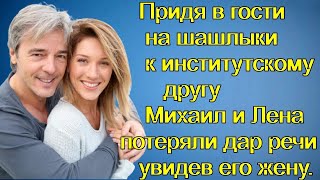 Придя в гости на шашлыки к институтскому другу Михаил и Лена потеряли дар речи увидев его жену.